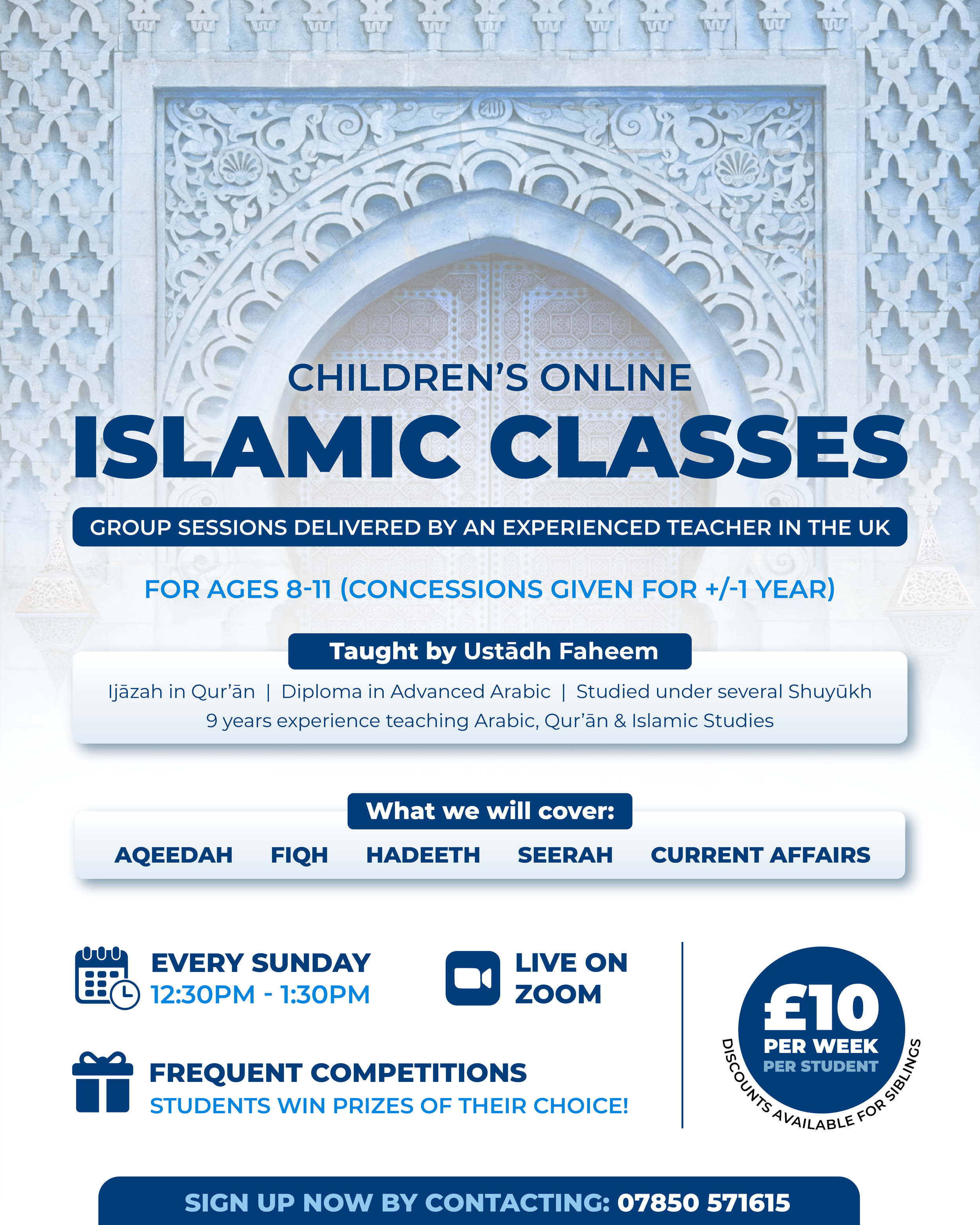 CHILDREN'S ONLINE
ISLAMIC CLASSES

GROUP SESSIONS DELIVERED BY AN EXPERIENCED TEACHER IN THE UK

FOR AGES 8-11 (CONCESSIONS GIVEN FOR +/-1 YEAR)

Taught by Ustādh Faheem

Ijāzah in Qur'ān | Diploma in Advanced Arabic | Studied under several Shuyūkh
9 years experience teaching Arabic, Qur'ān & Islamic Studies

What we will cover:

AQEEDAH FIQH HADEETH SEERAH CURRENT AFFAIRS

EVERY SUNDAY
12:30PM - 1:30PM

LIVE ON ZOOM

FREQUENT COMPETITIONS
STUDENTS WIN PRIZES OF THEIR CHOICE!

£10
PER WEEK
PER STUDENT
DISCOUNTS AVAILABLE FOR SIBLINGS

SIGN UP NOW BY CONTACTING: 07850 571615